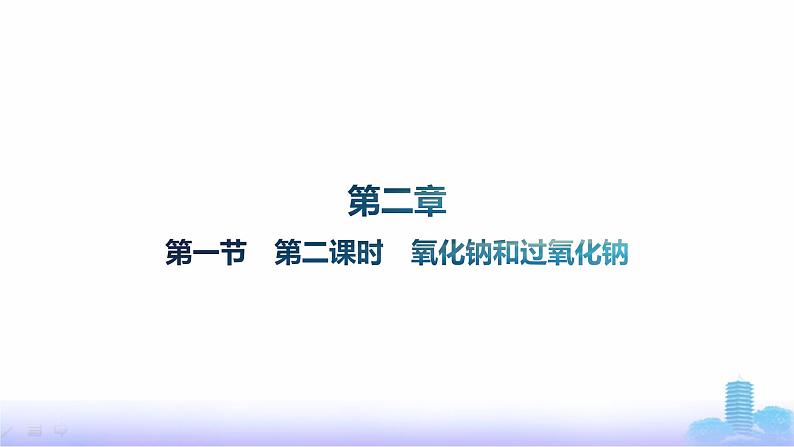 第二章

第一节　第二课时　氧化钠和过氧化钠